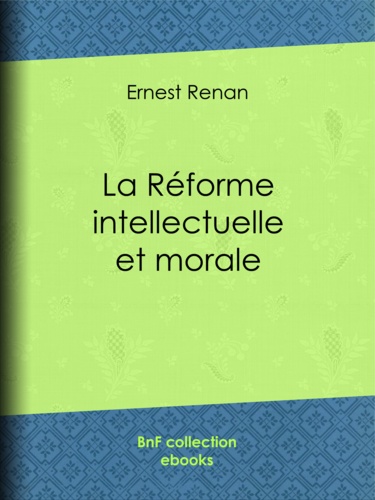 Ernest Renan

La Réforme intellectuelle et morale

BnF collection ebooks